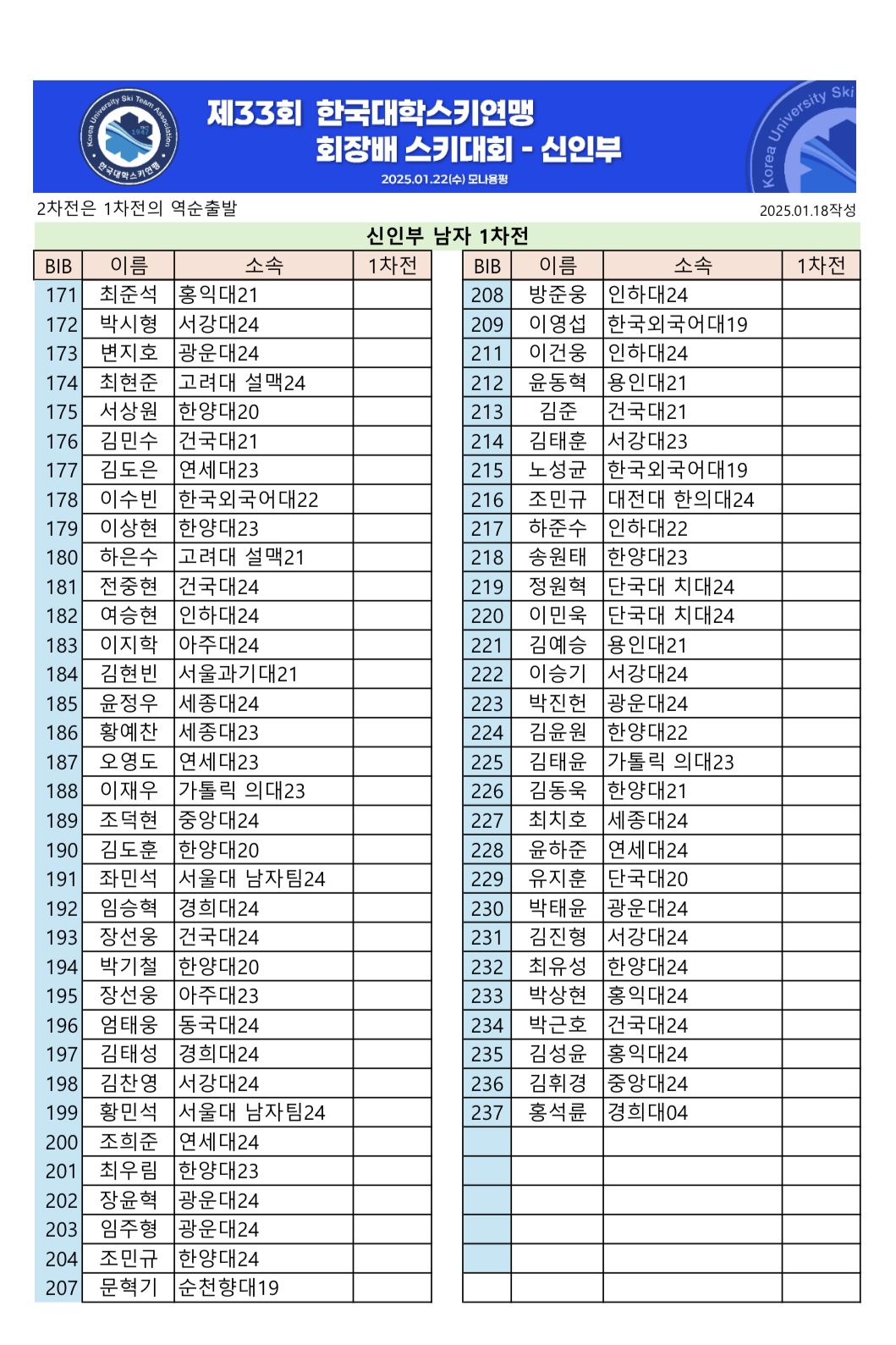 제33회 한국대학스키연맹
회장배 스키대회 - 신인부
2025.01.22(수) 모나용평

2차전은 1차전의 역순출발

2025.01.18작성

신인부 남자 1차전

| BIB | 이름 | 소속 | 1차전 |
|---|---|---|---|
| 171 | 최준석 | 홍익대21 | |
| 172 | 박시형 | 서강대24 | |
| 173 | 변지호 | 광운대24 | |
| 174 | 최현준 | 고려대 설맥24 | |
| 175 | 서상원 | 한양대20 | |
| 176 | 김민수 | 건국대21 | |
| 177 | 김도은 | 연세대23 | |
| 178 | 이수빈 | 한국외국어대22 | |
| 179 | 이상현 | 한양대23 | |
| 180 | 하은수 | 고려대 설맥21 | |
| 181 | 전중현 | 건국대24 | |
| 182 | 여승현 | 인하대24 | |
| 183 | 이지학 | 아주대24 | |
| 184 | 김현빈 | 서울과기대21 | |
| 185 | 윤정우 | 세종대24 | |
| 186 | 황예찬 | 세종대23 | |
| 187 | 오영도 | 연세대23 | |
| 188 | 이재우 | 가톨릭 의대23 | |
| 189 | 조덕현 | 중앙대24 | |
| 190 | 김도훈 | 한양대20 | |
| 191 | 좌민석 | 서울대 남자팀24 | |
| 192 | 임승혁 | 경희대24 | |
| 193 | 장선웅 | 건국대24 | |
| 194 | 박기철 | 한양대20 | |
| 195 | 장선웅 | 아주대23 | |
| 196 | 엄태웅 | 동국대24 | |
| 197 | 김태성 | 경희대24 | |
| 198 | 김찬영 | 서강대24 | |
| 199 | 황민석 | 서울대 남자팀24 | |
| 200 | 조희준 | 연세대24 | |
| 201 | 최우림 | 한양대23 | |
| 202 | 장윤혁 | 광운대24 | |
| 203 | 임주형 | 광운대24 | |
| 204 | 조민규 | 한양대24 | |
| 207 | 문혁기 | 순천향대19 | |

| BIB | 이름 | 소속 | 1차전 |
|---|---|---|---|
| 208 | 방준웅 | 인하대24 | |
| 209 | 이영섭 | 한국외국어대19 | |
| 211 | 이건웅 | 인하대24 | |
| 212 | 윤동혁 | 용인대21 | |
| 213 | 김준 | 건국대21 | |
| 214 | 김태훈 | 서강대23 | |
| 215 | 노성균 | 한국외국어대19 | |
| 216 | 조민규 | 대전대 한의대24 | |
| 217 | 하준수 | 인하대22 | |
| 218 | 송원태 | 한양대23 | |
| 219 | 정원혁 | 단국대 치대24 | |
| 220 | 이민욱 | 단국대 치대24 | |
| 221 | 김예승 | 용인대21 | |
| 222 | 이승기 | 서강대24 | |
| 223 | 박진헌 | 광운대24 | |
| 224 | 김윤원 | 한양대22 | |
| 225 | 김태윤 | 가톨릭 의대23 | |
| 226 | 김동욱 | 한양대21 | |
| 227 | 최치호 | 세종대24 | |
| 228 | 윤하준 | 연세대24 | |
| 229 | 유지훈 | 단국대20 | |
| 230 | 박태윤 | 광운대24 | |
| 231 | 김진형 | 서강대24 | |
| 232 | 최유성 | 한양대24 | |
| 233 | 박상현 | 홍익대24 | |
| 234 | 박근호 | 건국대24 | |
| 235 | 김성윤 | 홍익대24 | |
| 236 | 김휘경 | 중앙대24 | |
| 237 | 홍석륜 | 경희대04 | |